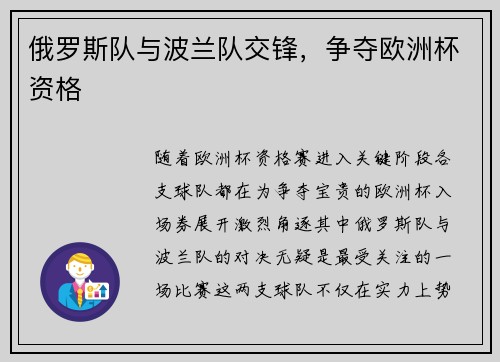 俄罗斯队与波兰队交锋，争夺欧洲杯资格

随着欧洲杯资格赛进入关键阶段各支球队都在为争夺宝贵的欧洲杯入场券展开激烈角逐其中俄罗斯队与波兰队的对决无疑是最受关注的一场比赛这两支球队不仅在实力上势